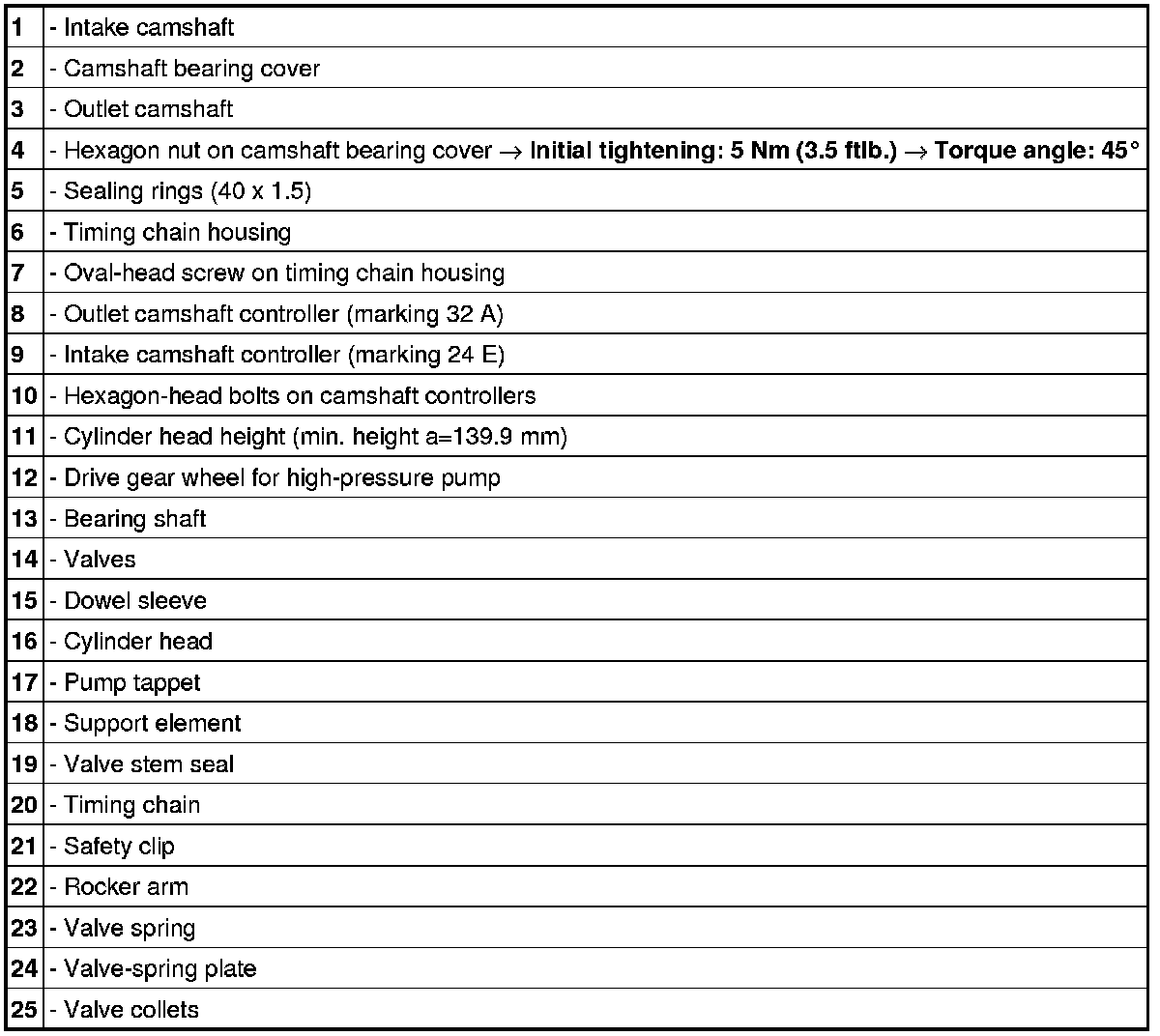 | | |
|---|---|
| 1 | - Intake camshaft |
| 2 | - Camshaft bearing cover |
| 3 | - Outlet camshaft |
| 4 | - Hexagon nut on camshaft bearing cover → Initial tightening: 5 Nm (3.5 ftlb.) → Torque angle: 45° |
| 5 | - Sealing rings (40 x 1.5) |
| 6 | - Timing chain housing |
| 7 | - Oval-head screw on timing chain housing |
| 8 | - Outlet camshaft controller (marking 32 A) |
| 9 | - Intake camshaft controller (marking 24 E) |
| 10 | - Hexagon-head bolts on camshaft controllers |
| 11 | - Cylinder head height (min. height a=139.9 mm) |
| 12 | - Drive gear wheel for high-pressure pump |
| 13 | - Bearing shaft |
| 14 | - Valves |
| 15 | - Dowel sleeve |
| 16 | - Cylinder head |
| 17 | - Pump tappet |
| 18 | - Support element |
| 19 | - Valve stem seal |
| 20 | - Timing chain |
| 21 | - Safety clip |
| 22 | - Rocker arm |
| 23 | - Valve spring |
| 24 | - Valve-spring plate |
| 25 | - Valve collets |